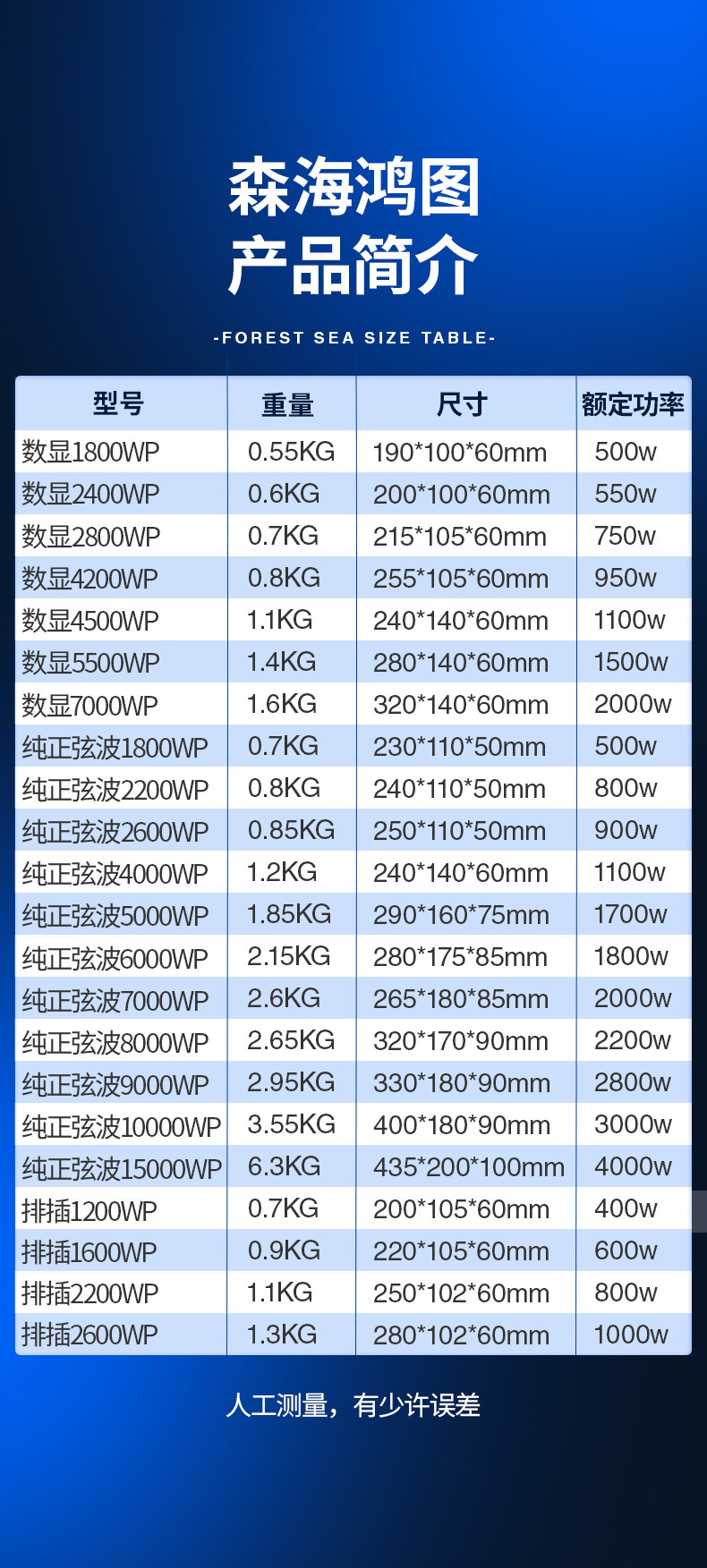 森海鸿图
产品简介

-FOREST SEA SIZE TABLE-

| 型号 | 重量 | 尺寸 | 额定功率 |
|---|---|---|---|
| 数显1800WP | 0.55KG | 190*100*60mm | 500w |
| 数显2400WP | 0.6KG | 200*100*60mm | 550w |
| 数显2800WP | 0.7KG | 215*105*60mm | 750w |
| 数显4200WP | 0.8KG | 255*105*60mm | 950w |
| 数显4500WP | 1.1KG | 240*140*60mm | 1100w |
| 数显5500WP | 1.4KG | 280*140*60mm | 1500w |
| 数显7000WP | 1.6KG | 320*140*60mm | 2000w |
| 纯正弦波1800WP | 0.7KG | 230*110*50mm | 500w |
| 纯正弦波2200WP | 0.8KG | 240*110*50mm | 800w |
| 纯正弦波2600WP | 0.85KG | 250*110*50mm | 900w |
| 纯正弦波4000WP | 1.2KG | 240*140*60mm | 1100w |
| 纯正弦波5000WP | 1.85KG | 290*160*75mm | 1700w |
| 纯正弦波6000WP | 2.15KG | 280*175*85mm | 1800w |
| 纯正弦波7000WP | 2.6KG | 265*180*85mm | 2000w |
| 纯正弦波8000WP | 2.65KG | 320*170*90mm | 2200w |
| 纯正弦波9000WP | 2.95KG | 330*180*90mm | 2800w |
| 纯正弦波10000WP | 3.55KG | 400*180*90mm | 3000w |
| 纯正弦波15000WP | 6.3KG | 435*200*100mm | 4000w |
| 排插1200WP | 0.7KG | 200*105*60mm | 400w |
| 排插1600WP | 0.9KG | 220*105*60mm | 600w |
| 排插2200WP | 1.1KG | 250*102*60mm | 800w |
| 排插2600WP | 1.3KG | 280*102*60mm | 1000w |

人工测量，有少许误差